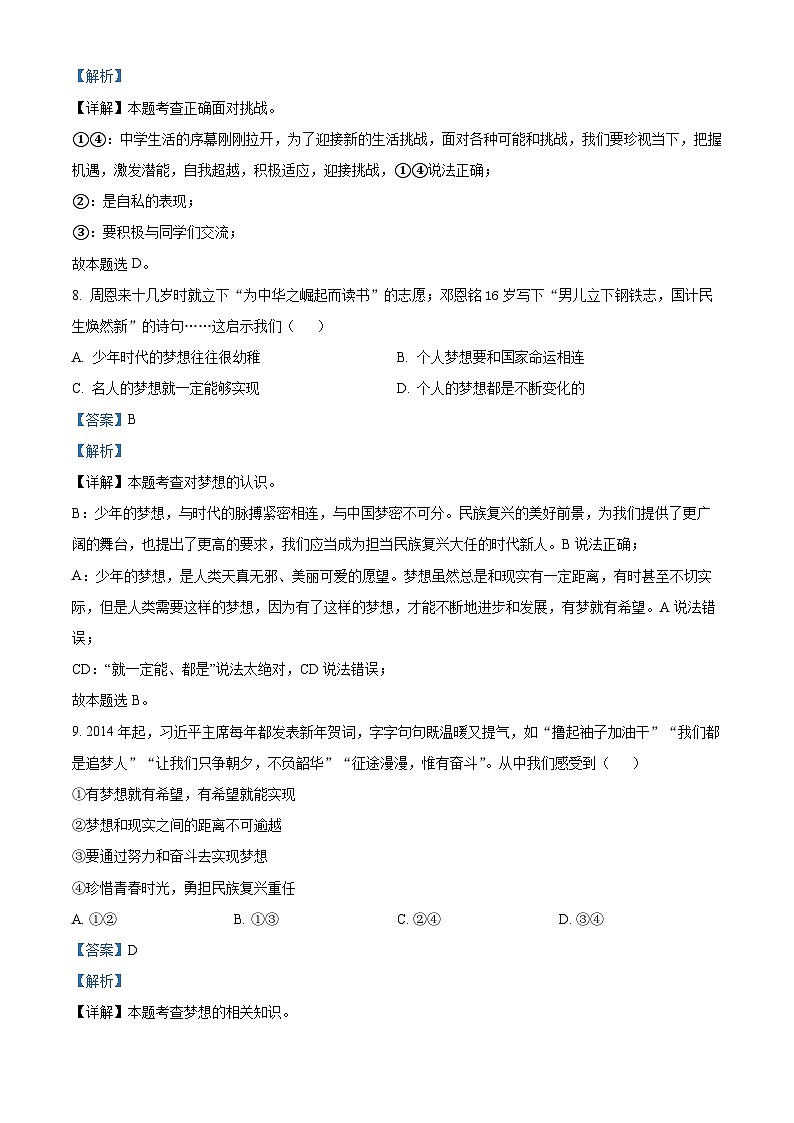 【解析】
【详解】本题考查正确面对挑战。
①④：中学生活的序幕刚刚拉开，为了迎接新的生活挑战，面对各种可能和挑战，我们要珍视当下，把握机遇，激发潜能，自我超越，积极适应，迎接挑战，①④说法正确；
②：是自私的表现；
③：要积极与同学们交流；
故本题选 D。
8. 周恩来十几岁时就立下“为中华之崛起而读书”的志愿；邓恩铭 16 岁写下“男儿立下钢铁志，国计民生焕然新”的诗句……这启示我们（　　）
A. 少年时代的梦想往往很幼稚
B. 个人梦想要和国家命运相连
C. 名人的梦想就一定能够实现
D. 个人的梦想都是不断变化的
【答案】B
【解析】
【详解】本题考查对梦想的认识。
B：少年的梦想，与时代的脉搏紧密相连，与中国梦密不可分。民族复兴的美好前景，为我们提供了更广阔的舞台，也提出了更高的要求，我们应当成为担当民族复兴大任的时代新人。B 说法正确；
A：少年的梦想，是人类天真无邪、美丽可爱的愿望。梦想虽然总是和现实有一定距离，有时甚至不切实际，但是人类需要这样的梦想，因为有了这样的梦想，才能不断地进步和发展，有梦就有希望。A 说法错误；
CD：“就一定能、都是”说法太绝对，CD 说法错误；
故本题选 B。
9. 2014 年起，习近平主席每年都发表新年贺词，字字句句既温暖又提气，如“撸起袖子加油干”“我们都是追梦人”“让我们只争朝夕，不负韶华”“征途漫漫，惟有奋斗”。从中我们感受到（　　）
①有梦想就有希望，有希望就能实现
②梦想和现实之间的距离不可逾越
③要通过努力和奋斗去实现梦想
④珍惜青春时光，勇担民族复兴重任
A. ①②　　B. ①③　　C. ②④　　D. ③④
【答案】D
【解析】
【详解】本题考查梦想的相关知识。